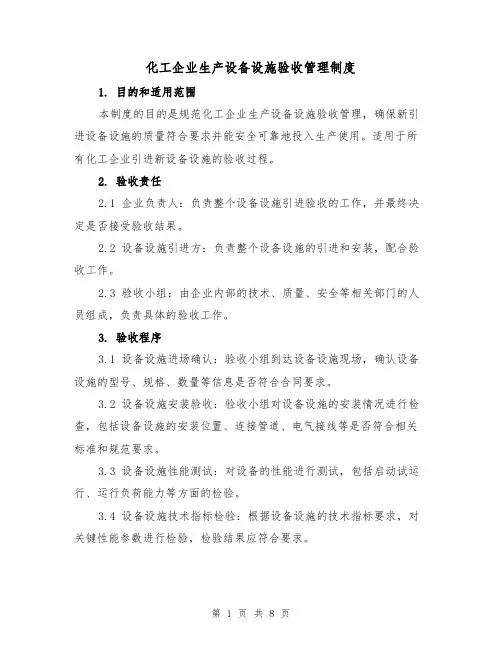 化工企业生产设备设施验收管理制度

1. 目的和适用范围

本制度的目的是规范化工企业生产设备设施验收管理，确保新引进设备设施的质量符合要求并能安全可靠地投入生产使用。适用于所有化工企业引进新设备设施的验收过程。

2. 验收责任

2.1 企业负责人：负责整个设备设施引进验收的工作，并最终决定是否接受验收结果。

2.2 设备设施引进方：负责整个设备设施的引进和安装，配合验收工作。

2.3 验收小组：由企业内部的技术、质量、安全等相关部门的人员组成，负责具体的验收工作。

3. 验收程序

3.1 设备设施进场确认：验收小组到达设备设施现场，确认设备设施的型号、规格、数量等信息是否符合合同要求。

3.2 设备设施安装验收：验收小组对设备设施的安装情况进行检查，包括设备设施的安装位置、连接管道、电气接线等是否符合相关标准和规范要求。

3.3 设备设施性能测试：对设备的性能进行测试，包括启动试运行、运行负荷能力等方面的检验。

3.4 设备设施技术指标检验：根据设备设施的技术指标要求，对关键性能参数进行检验，检验结果应符合要求。

第 1 页 共 8 页